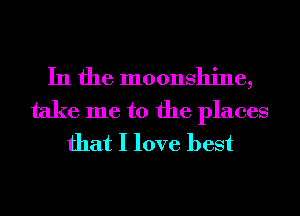 In the moonshine,
take me to the places
that I love best